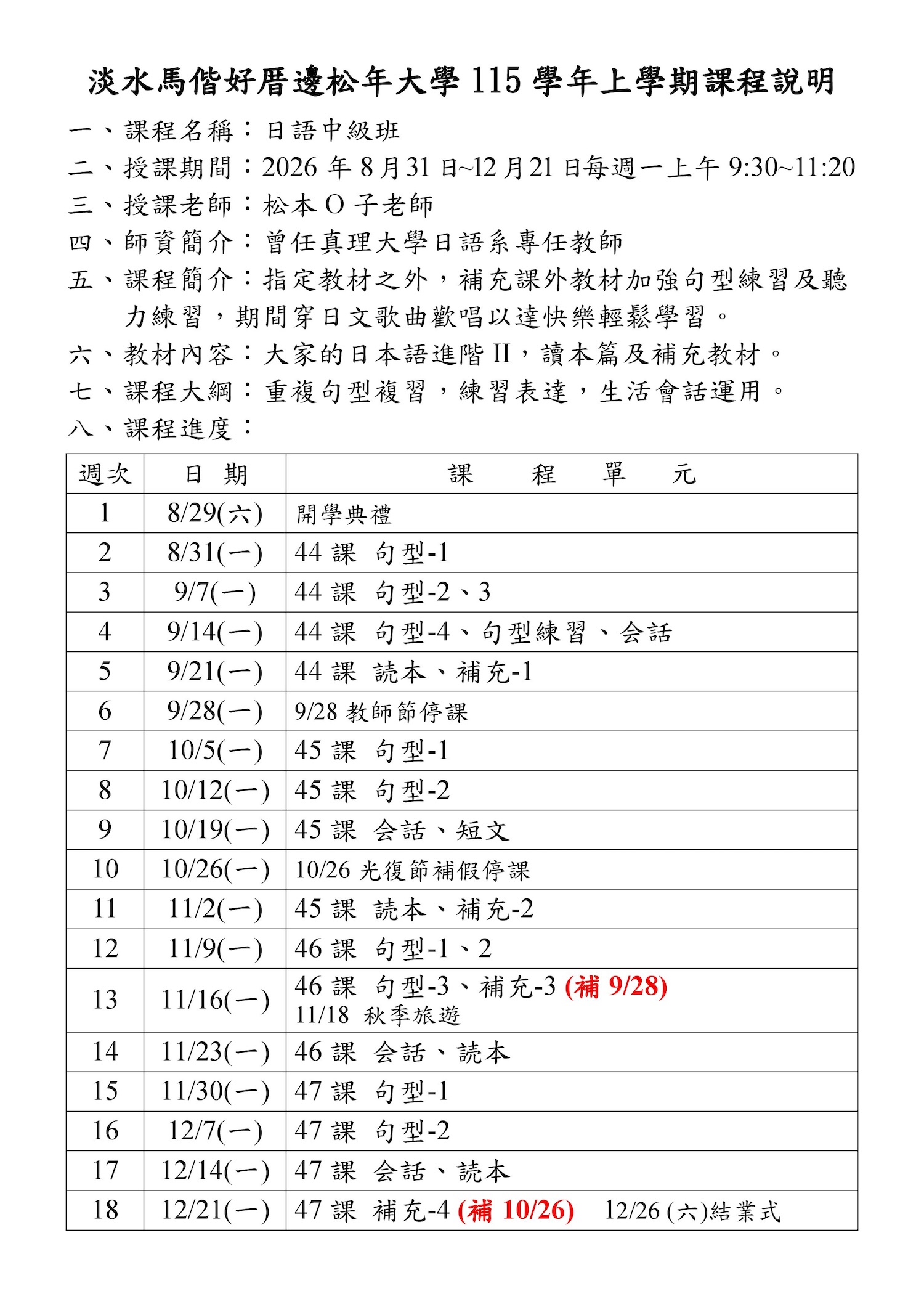 淡水馬偕好厝邊松年大學 115 學年上學期課程說明

一、課程名稱：日語中級班

二、授課期間：2026 年 8 月 31 日~12 月 21 日每週一上午 9:30~11:20

三、授課老師：松本 O 子老師

四、師資簡介：曾任真理大學日語系專任教師

五、課程簡介：指定教材之外，補充課外教材加強句型練習及聽力練習，期間穿日文歌曲歡唱以達快樂輕鬆學習。

六、教材內容：大家的日本語進階 II，讀本篇及補充教材。

七、課程大綱：重複句型複習，練習表達，生活會話運用。

八、課程進度：

| 週次 | 日 期 | 課 程 單 元 |
|---|---|---|
| 1 | 8/29(六) | 開學典禮 |
| 2 | 8/31(一) | 44 課 句型-1 |
| 3 | 9/7(一) | 44 課 句型-2、3 |
| 4 | 9/14(一) | 44 課 句型-4、句型練習、会話 |
| 5 | 9/21(一) | 44 課 読本、補充-1 |
| 6 | 9/28(一) | 9/28 教師節停課 |
| 7 | 10/5(一) | 45 課 句型-1 |
| 8 | 10/12(一) | 45 課 句型-2 |
| 9 | 10/19(一) | 45 課 会話、短文 |
| 10 | 10/26(一) | 10/26 光復節補假停課 |
| 11 | 11/2(一) | 45 課 読本、補充-2 |
| 12 | 11/9(一) | 46 課 句型-1、2 |
| 13 | 11/16(一) | 46 課 句型-3、補充-3 (補 9/28) 11/18 秋季旅遊 |
| 14 | 11/23(一) | 46 課 会話、読本 |
| 15 | 11/30(一) | 47 課 句型-1 |
| 16 | 12/7(一) | 47 課 句型-2 |
| 17 | 12/14(一) | 47 課 会話、読本 |
| 18 | 12/21(一) | 47 課 補充-4 (補 10/26) 12/26 (六)結業式 |